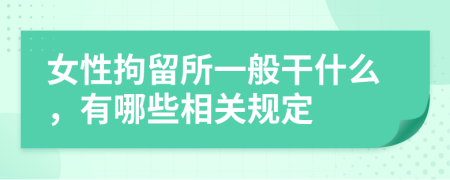 女性拘留所一般干什么，有哪些相关规定